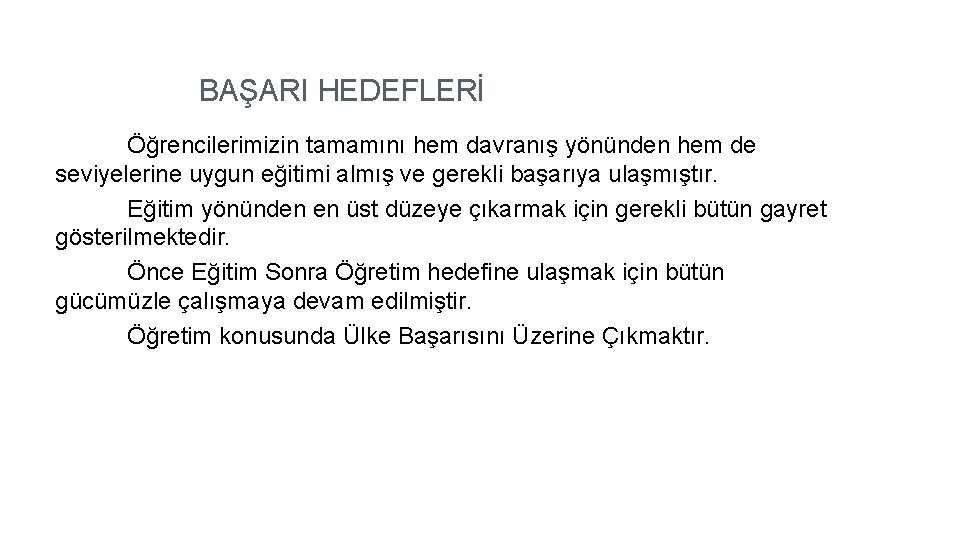 BAŞARI HEDEFLERİ

Öğrencilerimizin tamamını hem davranış yönünden hem de seviyelerine uygun eğitimi almış ve gerekli başarıya ulaşmıştır.

Eğitim yönünden en üst düzeye çıkarmak için gerekli bütün gayret gösterilmektedir.

Önce Eğitim Sonra Öğretim hedefine ulaşmak için bütün gücümüzle çalışmaya devam edilmiştir.

Öğretim konusunda Ülke Başarısını Üzerine Çıkmaktır.